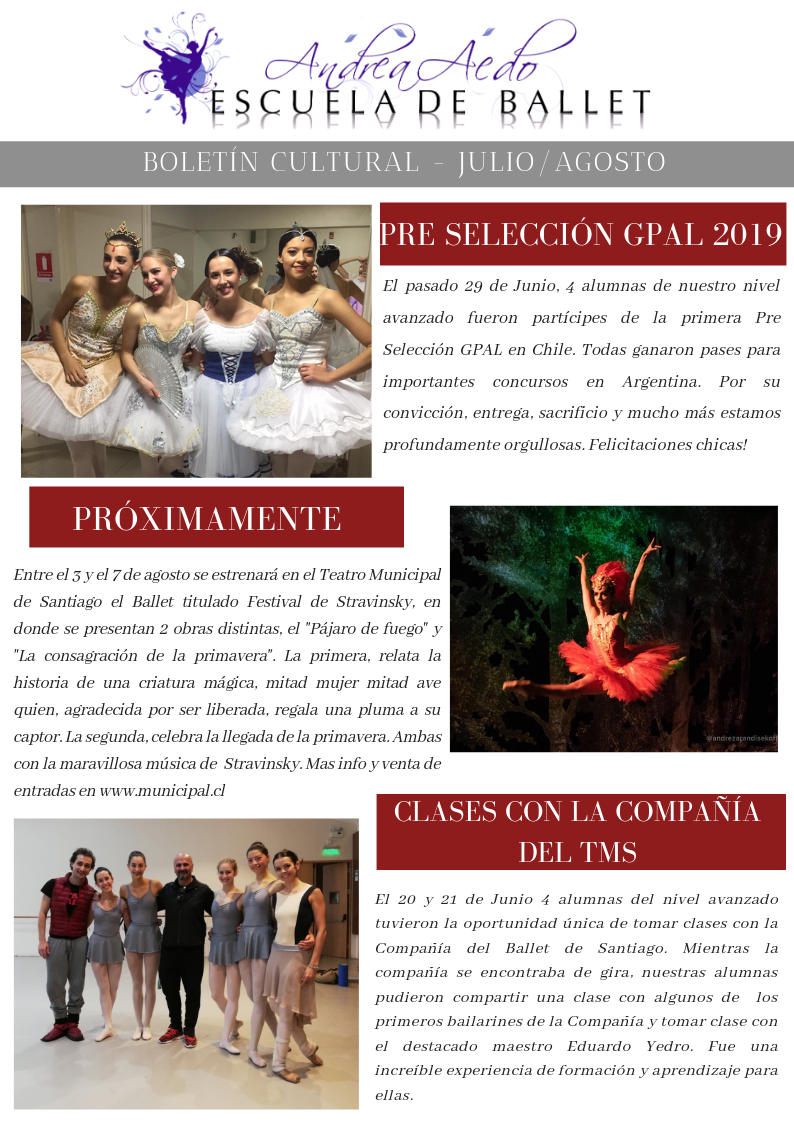 Andrea Aedo
ESCUELA DE BALLET

BOLETÍN CULTURAL - JULIO/AGOSTO

PRE SELECCIÓN GPAL 2019

El pasado 29 de Junio, 4 alumnas de nuestro nivel avanzado fueron partícipes de la primera Pre Selección GPAL en Chile. Todas ganaron pases para importantes concursos en Argentina. Por su convicción, entrega, sacrificio y mucho más estamos profundamente orgullosas. Felicitaciones chicas!

PRÓXIMAMENTE

Entre el 3 y el 7 de agosto se estrenará en el Teatro Municipal de Santiago el Ballet titulado Festival de Stravinsky, en donde se presentan 2 obras distintas, el "Pájaro de fuego" y "La consagración de la primavera". La primera, relata la historia de una criatura mágica, mitad mujer mitad ave quien, agradecida por ser liberada, regala una pluma a su captor. La segunda, celebra la llegada de la primavera. Ambas con la maravillosa música de Stravinsky. Mas info y venta de entradas en www.municipal.cl

@andrezagandisekoff

CLASES CON LA COMPAÑÍA DEL TMS

El 20 y 21 de Junio 4 alumnas del nivel avanzado tuvieron la oportunidad única de tomar clases con la Compañía del Ballet de Santiago. Mientras la compañía se encontraba de gira, nuestras alumnas pudieron compartir una clase con algunos de los primeros bailarines de la Compañía y tomar clase con el destacado maestro Eduardo Yedro. Fue una increíble experiencia de formación y aprendizaje para ellas.